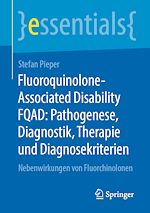 }essentials{

Stefan Pieper

Fluoroquinolone-Associated Disability FQAD: Pathogenese, Diagnostik, Therapie und Diagnosekriterien

Nebenwirkungen von Fluorchinolonen

Springer